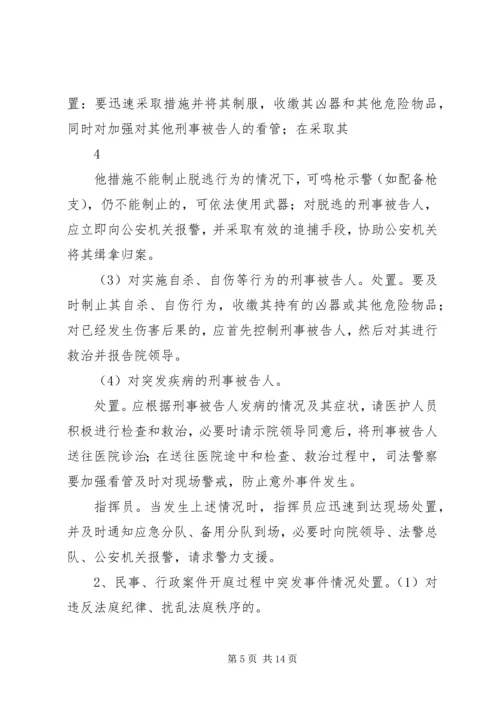 置：要迅速采取措施并将其制服，收缴其凶器和其他危险物品，同时对加强对其他刑事被告人的看管；在采取其

4

他措施不能制止脱逃行为的情况下，可鸣枪示警（如配备枪支），仍不能制止的，可依法使用武器；对脱逃的刑事被告人，应立即向公安机关报警，并采取有效的追捕手段，协助公安机关将其缉拿归案。

（3）对实施自杀、自伤等行为的刑事被告人。处置。要及时制止其自杀、自伤行为，收缴其持有的凶器或其他危险物品；对已经发生伤害后果的，应首先控制刑事被告人，然后对其进行救治并报告院领导。

（4）对突发疾病的刑事被告人。

处置。应根据刑事被告人发病的情况及其症状，请医护人员积极进行检查和救治，必要时请示院领导同意后，将刑事被告人送往医院诊治；在送往医院途中和检查、救治过程中，司法警察要加强看管及时对现场警戒，防止意外事件发生。

指挥员。当发生上述情况时，指挥员应迅速到达现场处置，并及时通知应急分队、备用分队到场，必要时向院领导、法警总队、公安机关报警，请求警力支援。

2、民事、行政案件开庭过程中突发事件情况处置。（1）对违反法庭纪律、扰乱法庭秩序的。

第 5 页 共 14 页